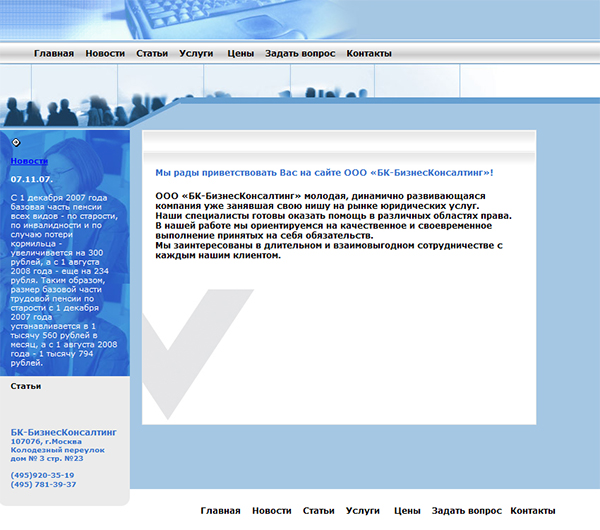 Главная Новости Статьи Услуги Цены Задать вопрос Контакты

Новости

07.11.07.

С 1 декабря 2007 года базовая часть пенсии всех видов - по старости, по инвалидности и по случаю потери кормильца - увеличивается на 300 рублей, а с 1 августа 2008 года - еще на 234 рубля. Таким образом, размер базовой части трудовой пенсии по старости с 1 декабря 2007 года устанавливается в 1 тысячу 560 рублей в месяц, а с 1 августа 2008 года - 1 тысячу 794 рублей.

Статьи

БК-БизнесКонсалтинг
107076, г.Москва
Колодезный переулок
дом № 3 стр. №23

(495)920-35-19
(495) 781-39-37

Мы рады приветствовать Вас на сайте ООО «БК-БизнесКонсалтинг»!

ООО «БК-БизнесКонсалтинг» молодая, динамично развивающаяся компания уже занявшая свою нишу на рынке юридических услуг.
Наши специалисты готовы оказать помощь в различных областях права.
В нашей работе мы ориентируемся на качественное и своевременное выполнение принятых на себя обязательств.
Мы заинтересованы в длительном и взаимовыгодном сотрудничестве с каждым нашим клиентом.

Главная Новости Статьи Услуги Цены Задать вопрос Контакты